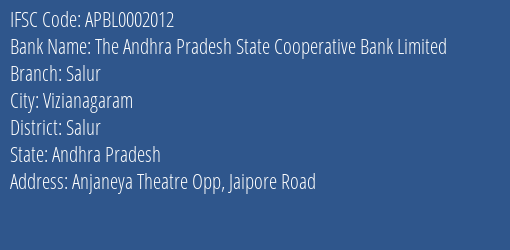 IFSC Code: APBL0002012

Bank Name: The Andhra Pradesh State Cooperative Bank Limited

Branch: Salur

City: Vizianagaram

District: Salur

State: Andhra Pradesh

Address: Anjaneya Theatre Opp, Jaipore Road